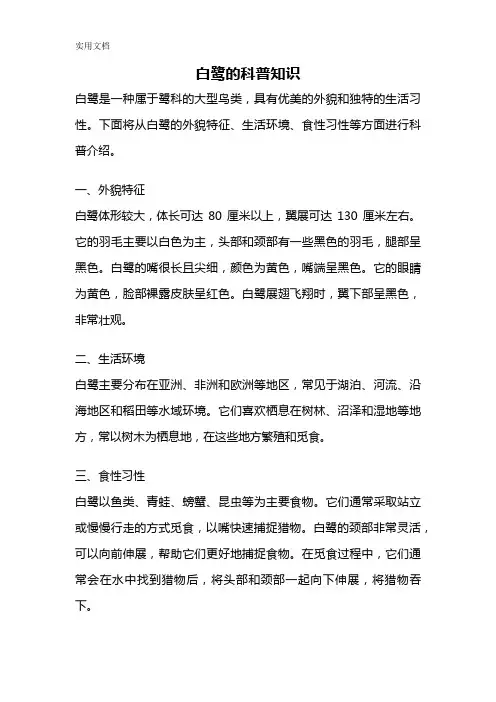 实用文档

白鹭的科普知识

白鹭是一种属于鹭科的大型鸟类，具有优美的外貌和独特的生活习性。下面将从白鹭的外貌特征、生活环境、食性习性等方面进行科普介绍。

一、外貌特征

白鹭体形较大，体长可达 80 厘米以上，翼展可达 130 厘米左右。它的羽毛主要以白色为主，头部和颈部有一些黑色的羽毛，腿部呈黑色。白鹭的嘴很长且尖细，颜色为黄色，嘴端呈黑色。它的眼睛为黄色，脸部裸露皮肤呈红色。白鹭展翅飞翔时，翼下部呈黑色，非常壮观。

二、生活环境

白鹭主要分布在亚洲、非洲和欧洲等地区，常见于湖泊、河流、沿海地区和稻田等水域环境。它们喜欢栖息在树林、沼泽和湿地等地方，常以树木为栖息地，在这些地方繁殖和觅食。

三、食性习性

白鹭以鱼类、青蛙、螃蟹、昆虫等为主要食物。它们通常采取站立或慢慢行走的方式觅食，以嘴快速捕捉猎物。白鹭的颈部非常灵活，可以向前伸展，帮助它们更好地捕捉食物。在觅食过程中，它们通常会在水中找到猎物后，将头部和颈部一起向下伸展，将猎物吞下。